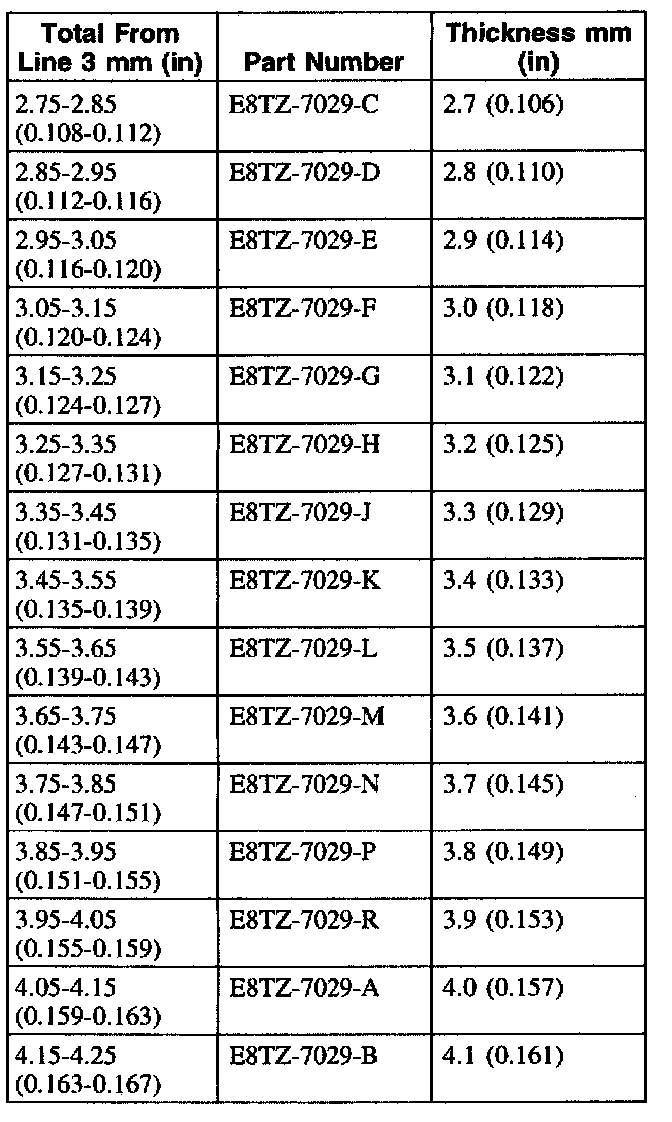 | Total From Line 3 mm (in) | Part Number | Thickness mm (in) |
|---|---|---|
| 2.75-2.85 (0.108-0.112) | E8TZ-7029-C | 2.7 (0.106) |
| 2.85-2.95 (0.112-0.116) | E8TZ-7029-D | 2.8 (0.110) |
| 2.95-3.05 (0.116-0.120) | E8TZ-7029-E | 2.9 (0.114) |
| 3.05-3.15 (0.120-0.124) | E8TZ-7029-F | 3.0 (0.118) |
| 3.15-3.25 (0.124-0.127) | E8TZ-7029-G | 3.1 (0.122) |
| 3.25-3.35 (0.127-0.131) | E8TZ-7029-H | 3.2 (0.125) |
| 3.35-3.45 (0.131-0.135) | E8TZ-7029-J | 3.3 (0.129) |
| 3.45-3.55 (0.135-0.139) | E8TZ-7029-K | 3.4 (0.133) |
| 3.55-3.65 (0.139-0.143) | E8TZ-7029-L | 3.5 (0.137) |
| 3.65-3.75 (0.143-0.147) | E8TZ-7029-M | 3.6 (0.141) |
| 3.75-3.85 (0.147-0.151) | E8TZ-7029-N | 3.7 (0.145) |
| 3.85-3.95 (0.151-0.155) | E8TZ-7029-P | 3.8 (0.149) |
| 3.95-4.05 (0.155-0.159) | E8TZ-7029-R | 3.9 (0.153) |
| 4.05-4.15 (0.159-0.163) | E8TZ-7029-A | 4.0 (0.157) |
| 4.15-4.25 (0.163-0.167) | E8TZ-7029-B | 4.1 (0.161) |